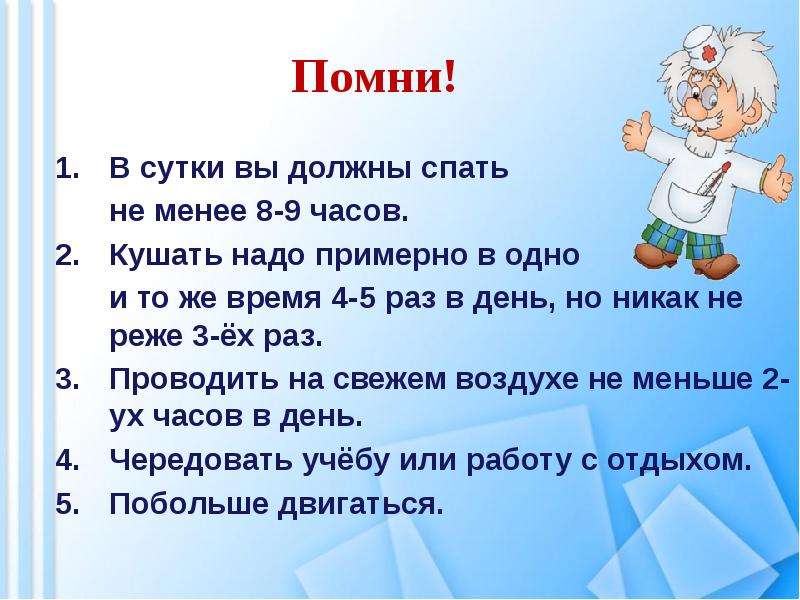 Помни!

1. В сутки вы должны спать не менее 8-9 часов.
2. Кушать надо примерно в одно и то же время 4-5 раз в день, но никак не реже 3-ёх раз.
3. Проводить на свежем воздухе не меньше 2-ух часов в день.
4. Чередовать учёбу или работу с отдыхом.
5. Побольше двигаться.